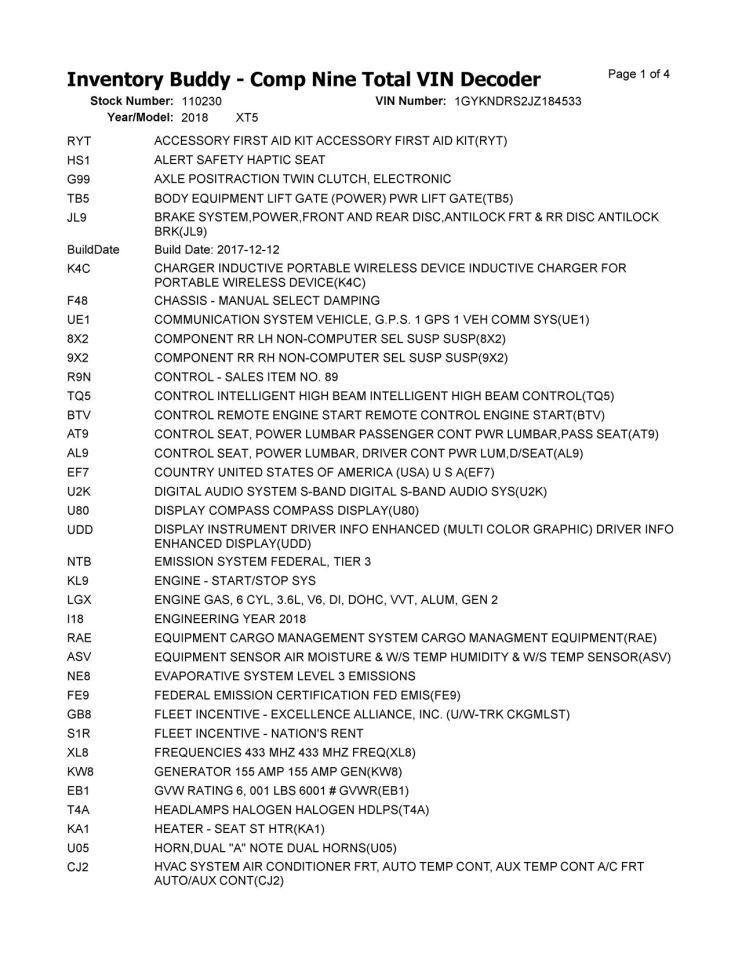 Inventory Buddy - Comp Nine Total VIN Decoder

Page 1 of 4

Stock Number: 110230 VIN Number: 1GYKNDRS2JZ184533
Year/Model: 2018 XT5

| | |
|---|---|
| RYT | ACCESSORY FIRST AID KIT ACCESSORY FIRST AID KIT(RYT) |
| HS1 | ALERT SAFETY HAPTIC SEAT |
| G99 | AXLE POSITRACTION TWIN CLUTCH, ELECTRONIC |
| TB5 | BODY EQUIPMENT LIFT GATE (POWER) PWR LIFT GATE(TB5) |
| JL9 | BRAKE SYSTEM,POWER,FRONT AND REAR DISC,ANTILOCK FRT & RR DISC ANTILOCK BRK(JL9) |
| BuildDate | Build Date: 2017-12-12 |
| K4C | CHARGER INDUCTIVE PORTABLE WIRELESS DEVICE INDUCTIVE CHARGER FOR PORTABLE WIRELESS DEVICE(K4C) |
| F48 | CHASSIS - MANUAL SELECT DAMPING |
| UE1 | COMMUNICATION SYSTEM VEHICLE, G.P.S. 1 GPS 1 VEH COMM SYS(UE1) |
| 8X2 | COMPONENT RR LH NON-COMPUTER SEL SUSP SUSP(8X2) |
| 9X2 | COMPONENT RR RH NON-COMPUTER SEL SUSP SUSP(9X2) |
| R9N | CONTROL - SALES ITEM NO. 89 |
| TQ5 | CONTROL INTELLIGENT HIGH BEAM INTELLIGENT HIGH BEAM CONTROL(TQ5) |
| BTV | CONTROL REMOTE ENGINE START REMOTE CONTROL ENGINE START(BTV) |
| AT9 | CONTROL SEAT, POWER LUMBAR PASSENGER CONT PWR LUMBAR,PASS SEAT(AT9) |
| AL9 | CONTROL SEAT, POWER LUMBAR, DRIVER CONT PWR LUM,D/SEAT(AL9) |
| EF7 | COUNTRY UNITED STATES OF AMERICA (USA) U S A(EF7) |
| U2K | DIGITAL AUDIO SYSTEM S-BAND DIGITAL S-BAND AUDIO SYS(U2K) |
| U80 | DISPLAY COMPASS COMPASS DISPLAY(U80) |
| UDD | DISPLAY INSTRUMENT DRIVER INFO ENHANCED (MULTI COLOR GRAPHIC) DRIVER INFO ENHANCED DISPLAY(UDD) |
| NTB | EMISSION SYSTEM FEDERAL, TIER 3 |
| KL9 | ENGINE - START/STOP SYS |
| LGX | ENGINE GAS, 6 CYL, 3.6L, V6, DI, DOHC, VVT, ALUM, GEN 2 |
| I18 | ENGINEERING YEAR 2018 |
| RAE | EQUIPMENT CARGO MANAGEMENT SYSTEM CARGO MANAGMENT EQUIPMENT(RAE) |
| ASV | EQUIPMENT SENSOR AIR MOISTURE & W/S TEMP HUMIDITY & W/S TEMP SENSOR(ASV) |
| NE8 | EVAPORATIVE SYSTEM LEVEL 3 EMISSIONS |
| FE9 | FEDERAL EMISSION CERTIFICATION FED EMIS(FE9) |
| GB8 | FLEET INCENTIVE - EXCELLENCE ALLIANCE, INC. (U/W-TRK CKGMLST) |
| S1R | FLEET INCENTIVE - NATION'S RENT |
| XL8 | FREQUENCIES 433 MHZ 433 MHZ FREQ(XL8) |
| KW8 | GENERATOR 155 AMP 155 AMP GEN(KW8) |
| EB1 | GVW RATING 6, 001 LBS 6001 # GVWR(EB1) |
| T4A | HEADLAMPS HALOGEN HALOGEN HDLPS(T4A) |
| KA1 | HEATER - SEAT ST HTR(KA1) |
| U05 | HORN,DUAL "A" NOTE DUAL HORNS(U05) |
| CJ2 | HVAC SYSTEM AIR CONDITIONER FRT, AUTO TEMP CONT, AUX TEMP CONT A/C FRT AUTO/AUX CONT(CJ2) |